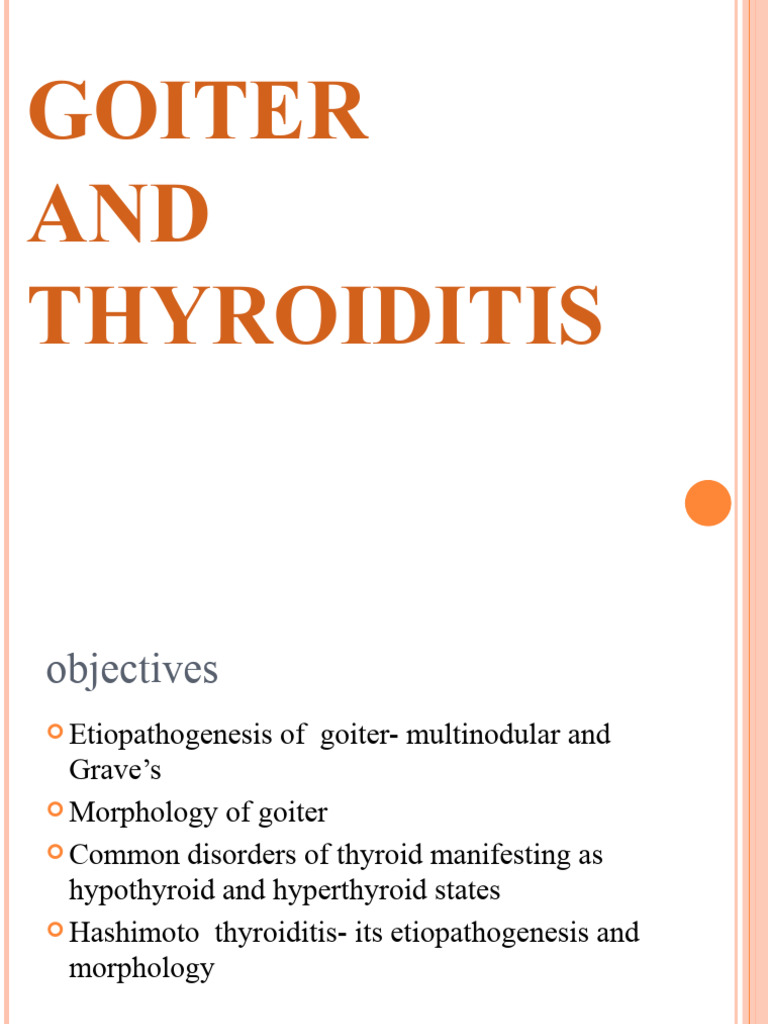 GOITER AND THYROIDITIS

objectives

Etiopathogenesis of goiter- multinodular and Grave’s

Morphology of goiter

Common disorders of thyroid manifesting as hypothyroid and hyperthyroid states

Hashimoto thyroiditis- its etiopathogenesis and morphology